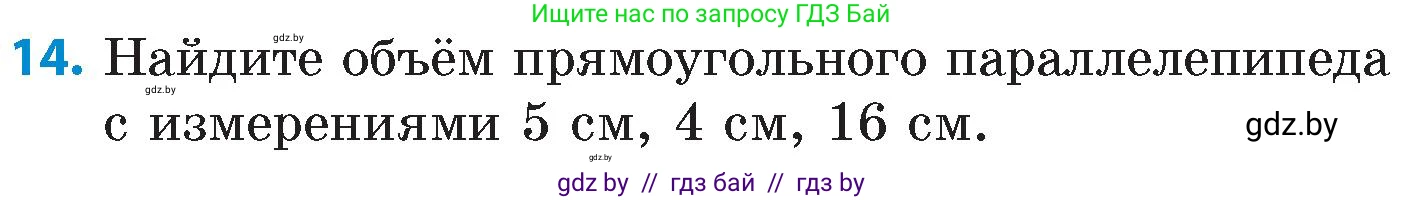 Ищите нас по запросу ГДЗ Бай

gdz.by

14. Найдите объём прямоугольного параллелепипеда с измерениями 5 см, 4 см, 16 см.

gdz.by

gdz.by

gdz.by

gdz by // гдз бай // гдз by